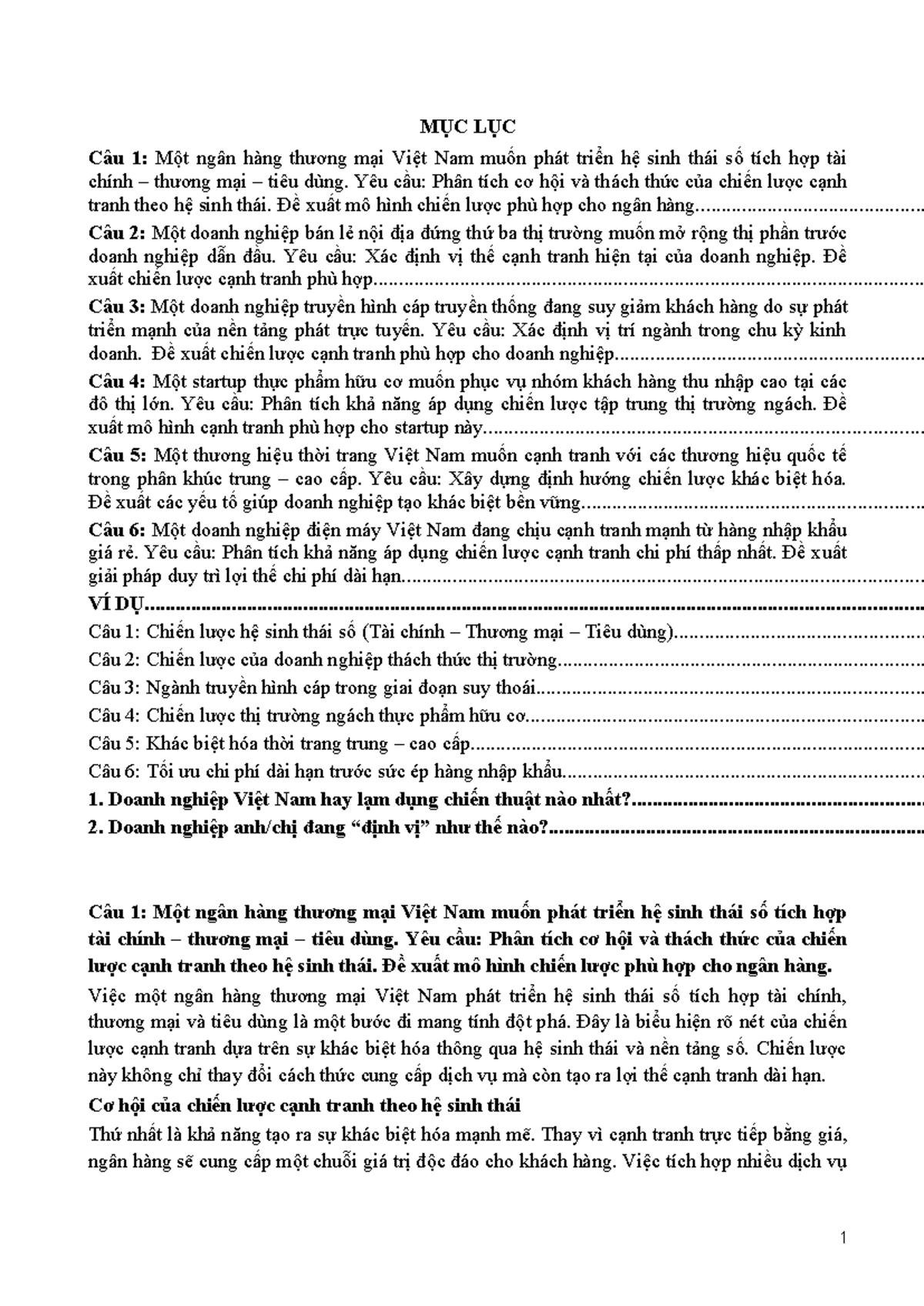 MỤC LỤC

Câu 1: Một ngân hàng thương mại Việt Nam muốn phát triển hệ sinh thái số tích hợp tài chính – thương mại – tiêu dùng. Yêu cầu: Phân tích cơ hội và thách thức của chiến lược cạnh tranh theo hệ sinh thái. Đề xuất mô hình chiến lược phù hợp cho ngân hàng

Câu 2: Một doanh nghiệp bán lẻ nội địa đứng thứ ba thị trường muốn mở rộng thị phần trước doanh nghiệp dẫn đầu. Yêu cầu: Xác định vị thế cạnh tranh hiện tại của doanh nghiệp. Đề xuất chiến lược cạnh tranh phù hợp

Câu 3: Một doanh nghiệp truyền hình cáp truyền thống đang suy giảm khách hàng do sự phát triển mạnh của nền tảng phát trực tuyến. Yêu cầu: Xác định vị trí ngành trong chu kỳ kinh doanh. Đề xuất chiến lược cạnh tranh phù hợp cho doanh nghiệp

Câu 4: Một startup thực phẩm hữu cơ muốn phục vụ nhóm khách hàng thu nhập cao tại các đô thị lớn. Yêu cầu: Phân tích khả năng áp dụng chiến lược tập trung thị trường ngách. Đề xuất mô hình cạnh tranh phù hợp cho startup này

Câu 5: Một thương hiệu thời trang Việt Nam muốn cạnh tranh với các thương hiệu quốc tế trong phân khúc trung – cao cấp. Yêu cầu: Xây dựng định hướng chiến lược khác biệt hóa. Đề xuất các yếu tố giúp doanh nghiệp tạo khác biệt bền vững

Câu 6: Một doanh nghiệp điện máy Việt Nam đang chịu cạnh tranh mạnh từ hàng nhập khẩu giá rẻ. Yêu cầu: Phân tích khả năng áp dụng chiến lược cạnh tranh chi phí thấp nhất. Đề xuất giải pháp duy trì lợi thế chi phí dài hạn

VÍ DỤ

Câu 1: Chiến lược hệ sinh thái số (Tài chính – Thương mại – Tiêu dùng)

Câu 2: Chiến lược của doanh nghiệp thách thức thị trường

Câu 3: Ngành truyền hình cáp trong giai đoạn suy thoái

Câu 4: Chiến lược thị trường ngách thực phẩm hữu cơ

Câu 5: Khác biệt hóa thời trang trung – cao cấp

Câu 6: Tối ưu chi phí dài hạn trước sức ép hàng nhập khẩu

1. Doanh nghiệp Việt Nam hay lạm dụng chiến thuật nào nhất?

2. Doanh nghiệp anh/chị đang "định vị" như thế nào?

Câu 1: Một ngân hàng thương mại Việt Nam muốn phát triển hệ sinh thái số tích hợp tài chính – thương mại – tiêu dùng. Yêu cầu: Phân tích cơ hội và thách thức của chiến lược cạnh tranh theo hệ sinh thái. Đề xuất mô hình chiến lược phù hợp cho ngân hàng.

Việc một ngân hàng thương mại Việt Nam phát triển hệ sinh thái số tích hợp tài chính, thương mại và tiêu dùng là một bước đi mang tính đột phá. Đây là biểu hiện rõ nét của chiến lược cạnh tranh dựa trên sự khác biệt hóa thông qua hệ sinh thái và nền tảng số. Chiến lược này không chỉ thay đổi cách thức cung cấp dịch vụ mà còn tạo ra lợi thế cạnh tranh dài hạn.

Cơ hội của chiến lược cạnh tranh theo hệ sinh thái

Thứ nhất là khả năng tạo ra sự khác biệt hóa mạnh mẽ. Thay vì cạnh tranh trực tiếp bằng giá, ngân hàng sẽ cung cấp một chuỗi giá trị độc đáo cho khách hàng. Việc tích hợp nhiều dịch vụ

1